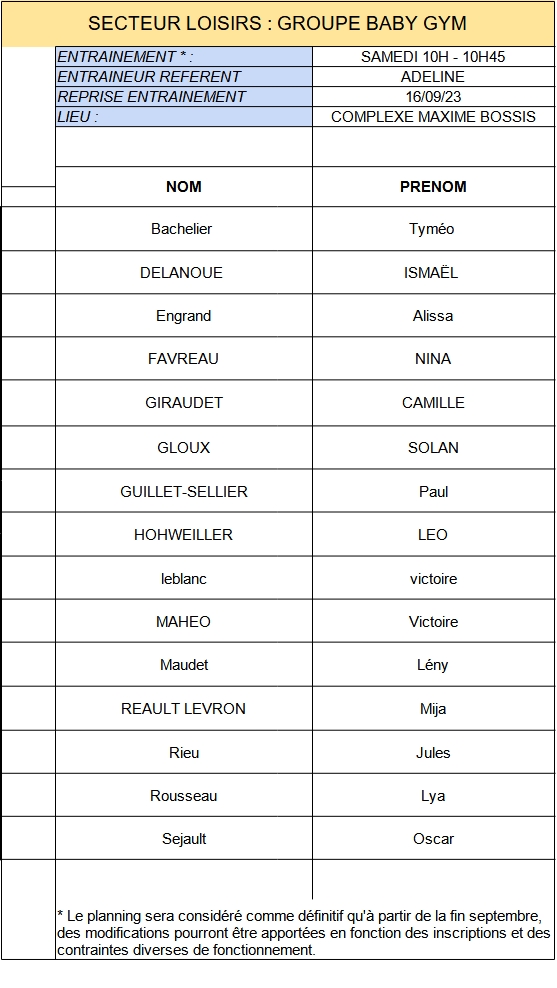 SECTEUR LOISIRS : GROUPE BABY GYM

| | |
|---|---|
| ENTRAINEMENT * : | SAMEDI 10H - 10H45 |
| ENTRAINEUR REFERENT | ADELINE |
| REPRISE ENTRAINEMENT | 16/09/23 |
| LIEU : | COMPLEXE MAXIME BOSSIS |

| NOM | PRENOM |
|---|---|
| Bachelier | Tyméo |
| DELANOUE | ISMAËL |
| Engrand | Alissa |
| FAVREAU | NINA |
| GIRAUDET | CAMILLE |
| GLOUX | SOLAN |
| GUILLET-SELLIER | Paul |
| HOHWEILLER | LEO |
| leblanc | victoire |
| MAHEO | Victoire |
| Maudet | Lény |
| REAULT LEVRON | Mija |
| Rieu | Jules |
| Rousseau | Lya |
| Sejault | Oscar |

* Le planning sera considéré comme définitif qu'à partir de la fin septembre, des modifications pourront être apportées en fonction des inscriptions et des contraintes diverses de fonctionnement.